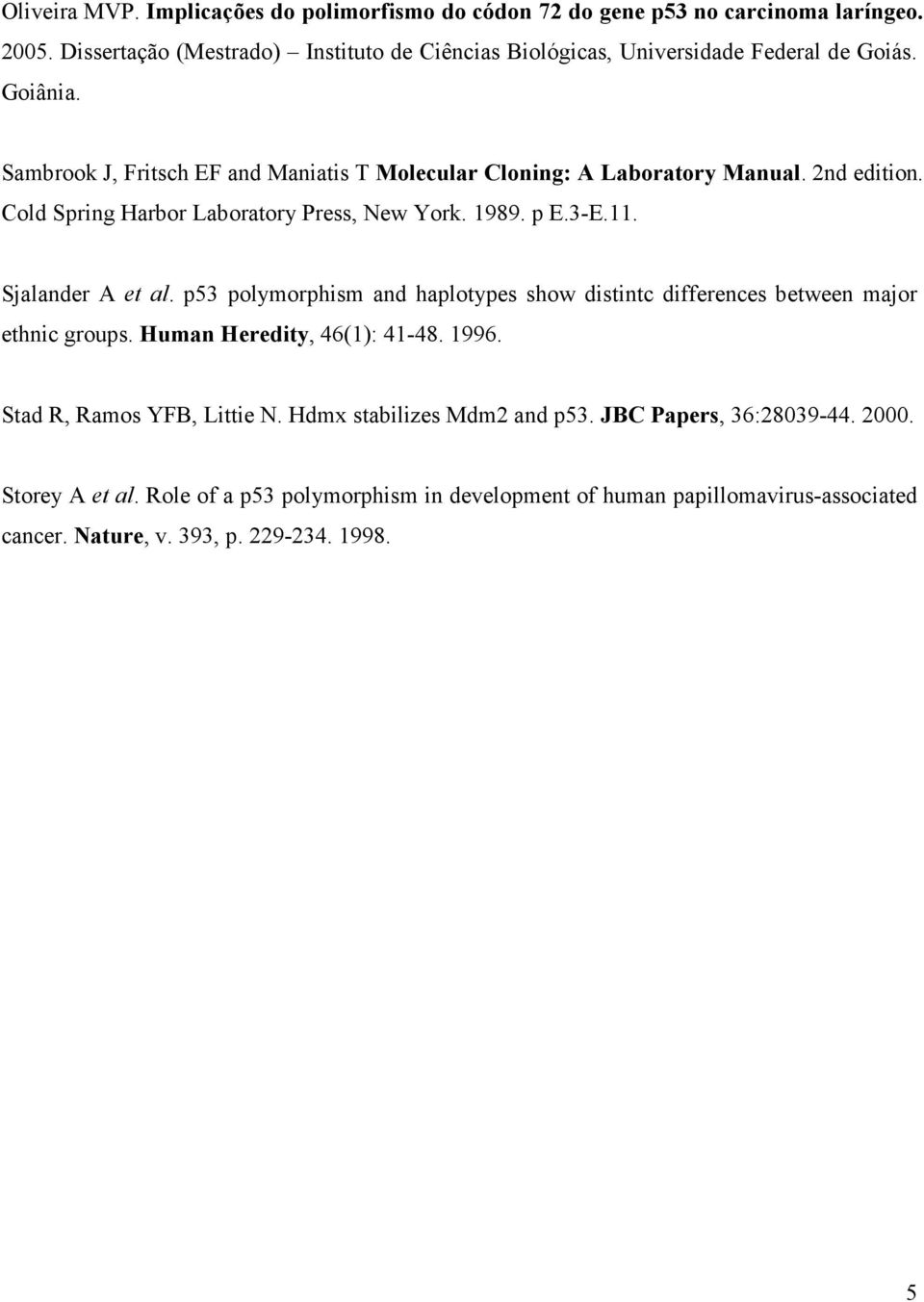 Oliveira MVP. Implicações do polimorfismo do códon 72 do gene p53 no carcinoma laríngeo. 2005. Dissertação (Mestrado) – Instituto de Ciências Biológicas, Universidade Federal de Goiás. Goiânia.

Sambrook J, Fritsch EF and Maniatis T Molecular Cloning: A Laboratory Manual. 2nd edition. Cold Spring Harbor Laboratory Press, New York. 1989. p E.3-E.11.

Sjalander A et al. p53 polymorphism and haplotypes show distintc differences between major ethnic groups. Human Heredity, 46(1): 41-48. 1996.

Stad R, Ramos YFB, Littie N. Hdmx stabilizes Mdm2 and p53. JBC Papers, 36:28039-44. 2000.

Storey A et al. Role of a p53 polymorphism in development of human papillomavirus-associated cancer. Nature, v. 393, p. 229-234. 1998.

5